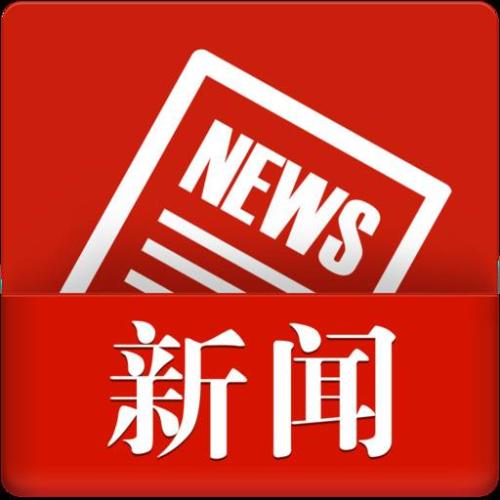 NEWS

新闻